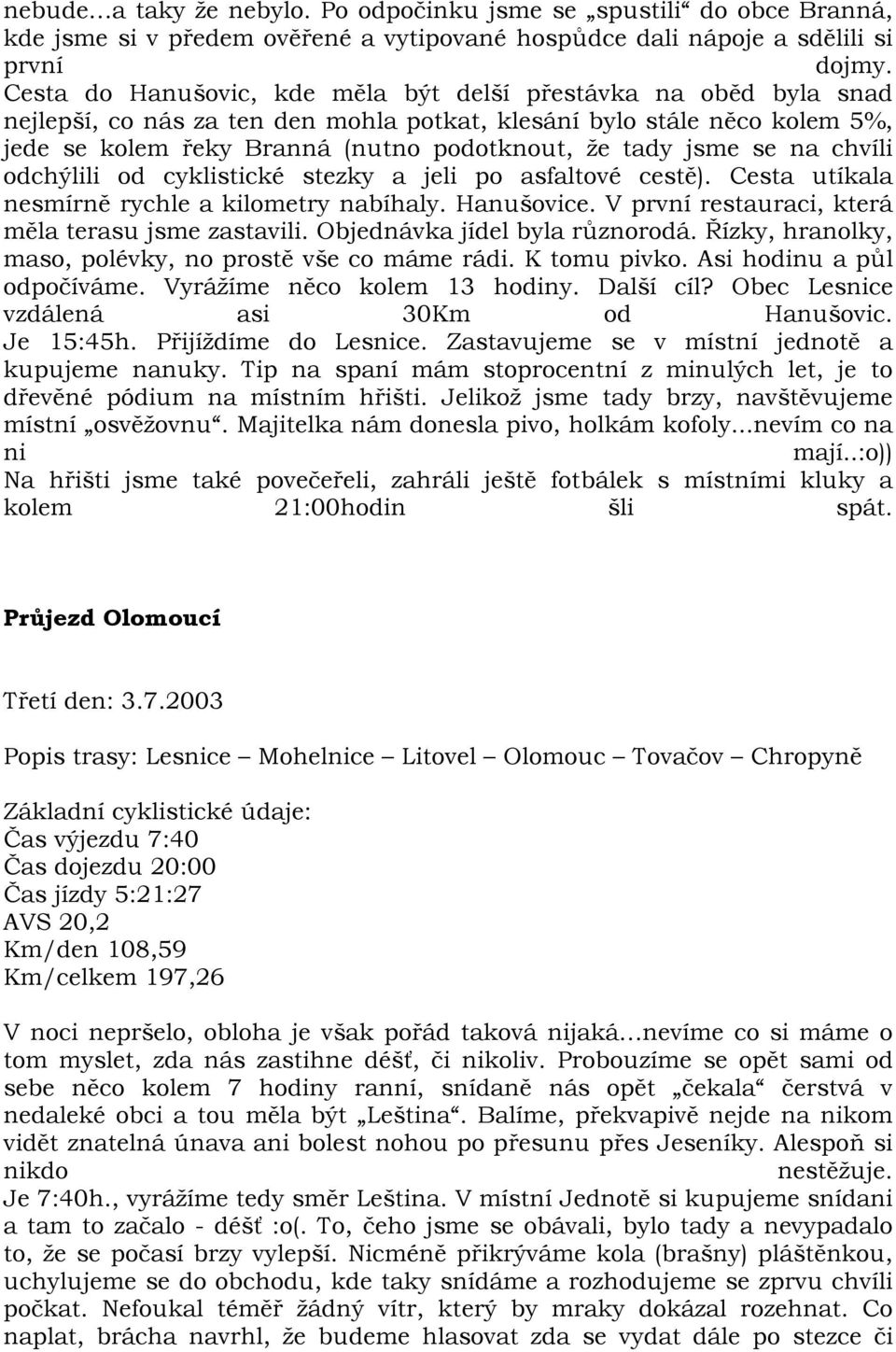 nebude…a taky že nebylo. Po odpočinku jsme se „spustili“ do obce Branná, kde jsme si v předem ověřené a vytipované hospůdce dali nápoje a sdělili si první dojmy.
Cesta do Hanušovic, kde měla být delší přestávka na oběd byla snad nejlepší, co nás za ten den mohla potkat, klesání bylo stále něco kolem 5%, jede se kolem řeky Branná (nutno podotknout, že tady jsme se na chvíli odchýlili od cyklistické stezky a jeli po asfaltové cestě). Cesta utíkala nesmírně rychle a kilometry nabíhaly. Hanušovice. V první restauraci, která měla terasu jsme zastavili. Objednávka jídel byla různorodá. Řízky, hranolky, maso, polévky, no prostě vše co máme rádi. K tomu pivko. Asi hodinu a půl odpočíváme. Vyrážíme něco kolem 13 hodiny. Další cíl? Obec Lesnice vzdálená asi 30Km od Hanušovic.
Je 15:45h. Přijíždíme do Lesnice. Zastavujeme se v místní jednotě a kupujeme nanuky. Tip na spaní mám stoprocentní z minulých let, je to dřevěné pódium na místním hřišti. Jelikož jsme tady brzy, navštěvujeme místní „osvěžovnu“. Majitelka nám donesla pivo, holkám kofoly…nevím co na ni mají..:o))
Na hřišti jsme také povečeřeli, zahráli ještě fotbálek s místními kluky a kolem 21:00hodin šli spát.

Průjezd Olomoucí

Třetí den: 3.7.2003

Popis trasy: Lesnice – Mohelnice – Litovel – Olomouc – Tovačov – Chropyně

Základní cyklistické údaje:
Čas výjezdu 7:40
Čas dojezdu 20:00
Čas jízdy 5:21:27
AVS 20,2
Km/den 108,59
Km/celkem 197,26

V noci nepršelo, obloha je však pořád taková nijaká…nevíme co si máme o tom myslet, zda nás zastihne déšť, či nikoliv. Probouzíme se opět sami od sebe něco kolem 7 hodiny ranní, snídaně nás opět „čekala“ čerstvá v nedaleké obci a tou měla být „Leština“. Balíme, překvapivě nejde na nikom vidět znatelná únava ani bolest nohou po přesunu přes Jeseníky. Alespoň si nikdo nestěžuje.
Je 7:40h., vyrážíme tedy směr Leština. V místní Jednotě si kupujeme snídani a tam to začalo - déšť :o(. To, čeho jsme se obávali, bylo tady a nevypadalo to, že se počasí brzy vylepší. Nicméně přikrýváme kola (brašny) pláštěnkou, uchylujeme se do obchodu, kde taky snídáme a rozhodujeme se zprvu chvíli počkat. Nefoukal téměř žádný vítr, který by mraky dokázal rozehnat. Co naplat, brácha navrhl, že budeme hlasovat zda se vydat dále po stezce či